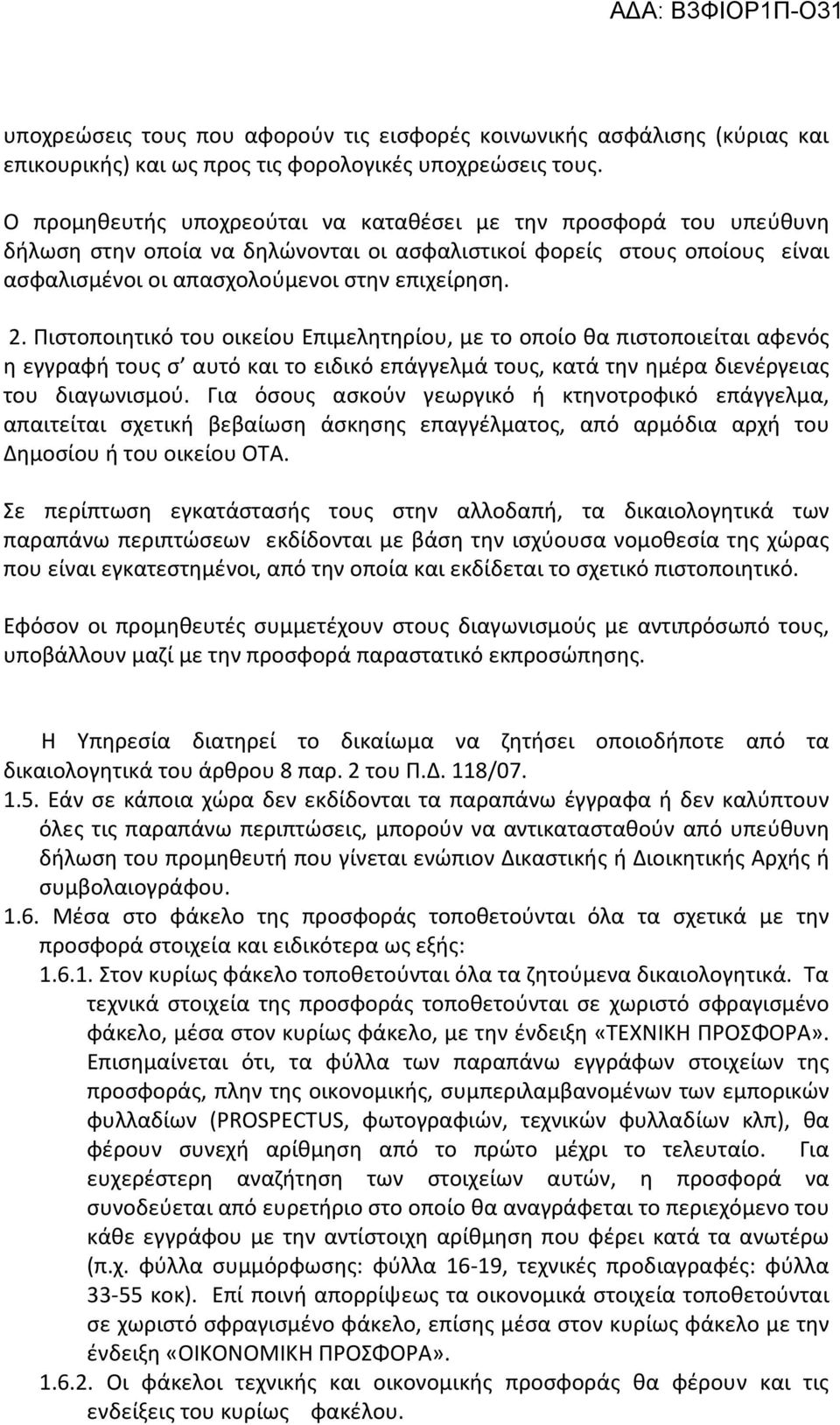 ΑΔΑ: Β3ΦΙΟΡ1Π-Ο31

υποχρεώσεις τους που αφορούν τις εισφορές κοινωνικής ασφάλισης (κύριας και επικουρικής) και ως προς τις φορολογικές υποχρεώσεις τους.

Ο προμηθευτής υποχρεούται να καταθέσει με την προσφορά του υπεύθυνη δήλωση στην οποία να δηλώνονται οι ασφαλιστικοί φορείς στους οποίους είναι ασφαλισμένοι οι απασχολούμενοι στην επιχείρηση.

2. Πιστοποιητικό του οικείου Επιμελητηρίου, με το οποίο θα πιστοποιείται αφενός η εγγραφή τους σ' αυτό και το ειδικό επάγγελμά τους, κατά την ημέρα διενέργειας του διαγωνισμού. Για όσους ασκούν γεωργικό ή κτηνοτροφικό επάγγελμα, απαιτείται σχετική βεβαίωση άσκησης επαγγέλματος, από αρμόδια αρχή του Δημοσίου ή του οικείου ΟΤΑ.

Σε περίπτωση εγκατάστασής τους στην αλλοδαπή, τα δικαιολογητικά των παραπάνω περιπτώσεων εκδίδονται με βάση την ισχύουσα νομοθεσία της χώρας που είναι εγκατεστημένοι, από την οποία και εκδίδεται το σχετικό πιστοποιητικό.

Εφόσον οι προμηθευτές συμμετέχουν στους διαγωνισμούς με αντιπρόσωπό τους, υποβάλλουν μαζί με την προσφορά παραστατικό εκπροσώπησης.

Η Υπηρεσία διατηρεί το δικαίωμα να ζητήσει οποιοδήποτε από τα δικαιολογητικά του άρθρου 8 παρ. 2 του Π.Δ. 118/07.

1.5. Εάν σε κάποια χώρα δεν εκδίδονται τα παραπάνω έγγραφα ή δεν καλύπτουν όλες τις παραπάνω περιπτώσεις, μπορούν να αντικατασταθούν από υπεύθυνη δήλωση του προμηθευτή που γίνεται ενώπιον Δικαστικής ή Διοικητικής Αρχής ή συμβολαιογράφου.

1.6. Μέσα στο φάκελο της προσφοράς τοποθετούνται όλα τα σχετικά με την προσφορά στοιχεία και ειδικότερα ως εξής:

1.6.1. Στον κυρίως φάκελο τοποθετούνται όλα τα ζητούμενα δικαιολογητικά. Τα τεχνικά στοιχεία της προσφοράς τοποθετούνται σε χωριστό σφραγισμένο φάκελο, μέσα στον κυρίως φάκελο, με την ένδειξη «ΤΕΧΝΙΚΗ ΠΡΟΣΦΟΡΑ». Επισημαίνεται ότι, τα φύλλα των παραπάνω εγγράφων στοιχείων της προσφοράς, πλην της οικονομικής, συμπεριλαμβανομένων των εμπορικών φυλλαδίων (PROSPECTUS, φωτογραφιών, τεχνικών φυλλαδίων κλπ), θα φέρουν συνεχή αρίθμηση από το πρώτο μέχρι το τελευταίο. Για ευχερέστερη αναζήτηση των στοιχείων αυτών, η προσφορά να συνοδεύεται από ευρετήριο στο οποίο θα αναγράφεται το περιεχόμενο του κάθε εγγράφου με την αντίστοιχη αρίθμηση που φέρει κατά τα ανωτέρω (π.χ. φύλλα συμμόρφωσης: φύλλα 16-19, τεχνικές προδιαγραφές: φύλλα 33-55 κοκ). Επί ποινή απορρίψεως τα οικονομικά στοιχεία τοποθετούνται σε χωριστό σφραγισμένο φάκελο, επίσης μέσα στον κυρίως φάκελο με την ένδειξη «ΟΙΚΟΝΟΜΙΚΗ ΠΡΟΣΦΟΡΑ».

1.6.2. Οι φάκελοι τεχνικής και οικονομικής προσφοράς θα φέρουν και τις ενδείξεις του κυρίως φακέλου.